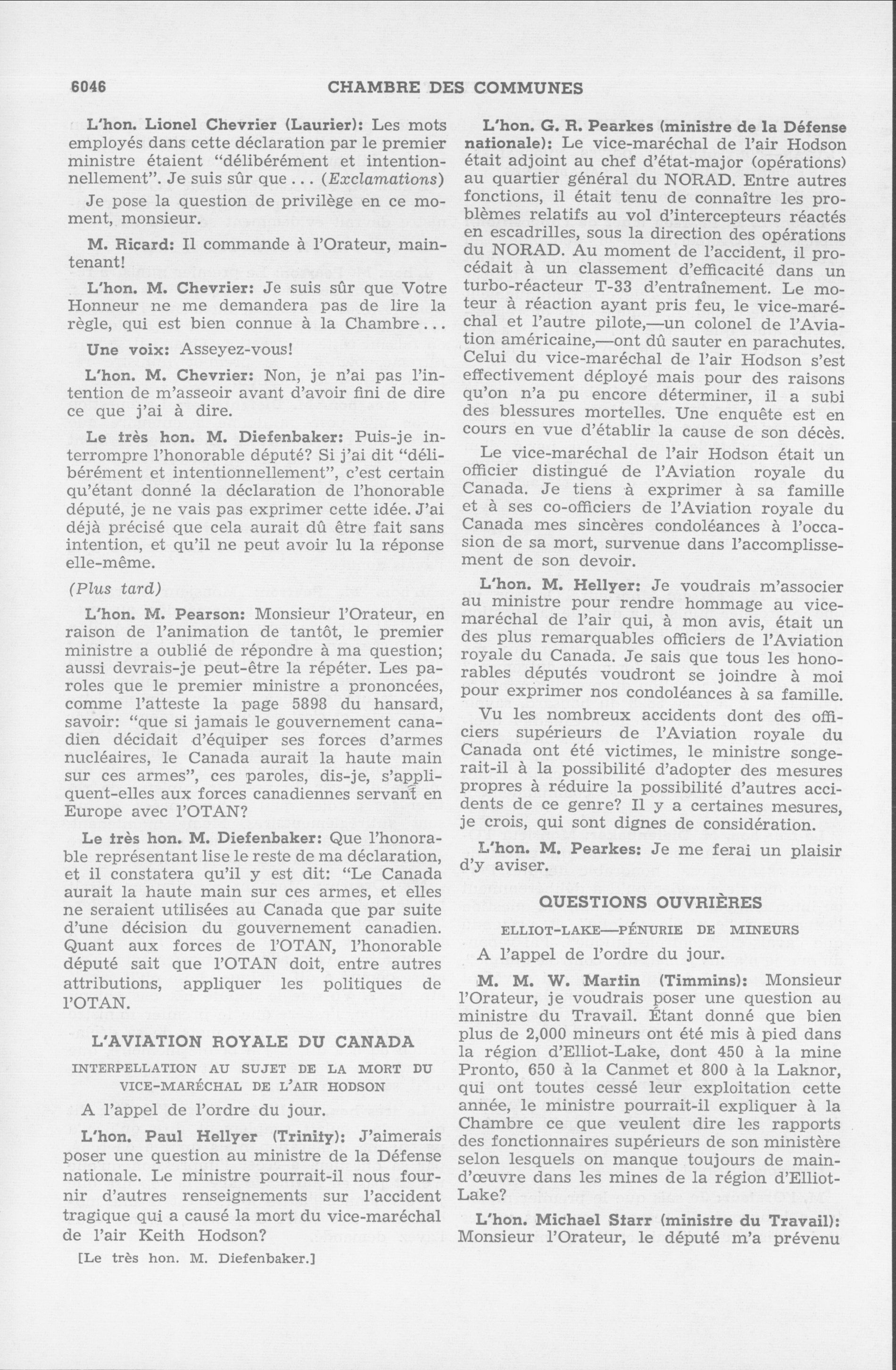 6046 CHAMBRE DES COMMUNES

L'hon. Lionel Chevrier (Laurier): Les mots employés dans cette déclaration par le premier ministre étaient "délibérément et intentionnellement". Je suis sûr que ... (Exclamations)

Je pose la question de privilège en ce moment, monsieur.

M. Ricard: Il commande à l'Orateur, maintenant!

L'hon. M. Chevrier: Je suis sûr que Votre Honneur ne me demandera pas de lire la règle, qui est bien connue à la Chambre...

Une voix: Asseyez-vous!

L'hon. M. Chevrier: Non, je n'ai pas l'intention de m'asseoir avant d'avoir fini de dire ce que j'ai à dire.

Le très hon. M. Diefenbaker: Puis-je interrompre l'honorable député? Si j'ai dit "délibérément et intentionnellement", c'est certain qu'étant donné la déclaration de l'honorable député, je ne vais pas exprimer cette idée. J'ai déjà précisé que cela aurait dû être fait sans intention, et qu'il ne peut avoir lu la réponse elle-même.

(Plus tard)

L'hon. M. Pearson: Monsieur l'Orateur, en raison de l'animation de tantôt, le premier ministre a oublié de répondre à ma question; aussi devrais-je peut-être la répéter. Les paroles que le premier ministre a prononcées, comme l'atteste la page 5898 du hansard, savoir: "que si jamais le gouvernement canadien décidait d'équiper ses forces d'armes nucléaires, le Canada aurait la haute main sur ces armes", ces paroles, dis-je, s'appliquent-elles aux forces canadiennes servant en Europe avec l'OTAN?

Le très hon. M. Diefenbaker: Que l'honorable représentant lise le reste de ma déclaration, et il constatera qu'il y est dit: "Le Canada aurait la haute main sur ces armes, et elles ne seraient utilisées au Canada que par suite d'une décision du gouvernement canadien. Quant aux forces de l'OTAN, l'honorable député sait que l'OTAN doit, entre autres attributions, appliquer les politiques de l'OTAN.

L'AVIATION ROYALE DU CANADA

INTERPELLATION AU SUJET DE LA MORT DU VICE-MARÉCHAL DE L'AIR HODSON

A l'appel de l'ordre du jour.

L'hon. Paul Hellyer (Trinity): J'aimerais poser une question au ministre de la Défense nationale. Le ministre pourrait-il nous fournir d'autres renseignements sur l'accident tragique qui a causé la mort du vice-maréchal de l'air Keith Hodson?

[Le très hon. M. Diefenbaker.]

L'hon. G. R. Pearkes (ministre de la Défense nationale): Le vice-maréchal de l'air Hodson était adjoint au chef d'état-major (opérations) au quartier général du NORAD. Entre autres fonctions, il était tenu de connaître les problèmes relatifs au vol d'intercepteurs réactés en escadrilles, sous la direction des opérations du NORAD. Au moment de l'accident, il procédait à un classement d'efficacité dans un turbo-réacteur T-33 d'entraînement. Le moteur à réaction ayant pris feu, le vice-maréchal et l'autre pilote,—un colonel de l'Aviation américaine,—ont dû sauter en parachutes. Celui du vice-maréchal de l'air Hodson s'est effectivement déployé mais pour des raisons qu'on n'a pu encore déterminer, il a subi des blessures mortelles. Une enquête est en cours en vue d'établir la cause de son décès.

Le vice-maréchal de l'air Hodson était un officier distingué de l'Aviation royale du Canada. Je tiens à exprimer à sa famille et à ses co-officiers de l'Aviation royale du Canada mes sincères condoléances à l'occasion de sa mort, survenue dans l'accomplissement de son devoir.

L'hon. M. Hellyer: Je voudrais m'associer au ministre pour rendre hommage au vice-maréchal de l'air qui, à mon avis, était un des plus remarquables officiers de l'Aviation royale du Canada. Je sais que tous les honorables députés voudront se joindre à moi pour exprimer nos condoléances à sa famille.

Vu les nombreux accidents dont des officiers supérieurs de l'Aviation royale du Canada ont été victimes, le ministre songerait-il à la possibilité d'adopter des mesures propres à réduire la possibilité d'autres accidents de ce genre? Il y a certaines mesures, je crois, qui sont dignes de considération.

L'hon. M. Pearkes: Je me ferai un plaisir d'y aviser.

QUESTIONS OUVRIÈRES

ELLIOT-LAKE—PÉNURIE DE MINEURS

A l'appel de l'ordre du jour.

M. M. W. Martin (Timmins): Monsieur l'Orateur, je voudrais poser une question au ministre du Travail. Étant donné que bien plus de 2,000 mineurs ont été mis à pied dans la région d'Elliot-Lake, dont 450 à la mine Pronto, 650 à la Canmet et 800 à la Laknor, qui ont toutes cessé leur exploitation cette année, le ministre pourrait-il expliquer à la Chambre ce que veulent dire les rapports des fonctionnaires supérieurs de son ministère selon lesquels on manque toujours de main-d'œuvre dans les mines de la région d'Elliot-Lake?

L'hon. Michael Starr (ministre du Travail): Monsieur l'Orateur, le député m'a prévenu